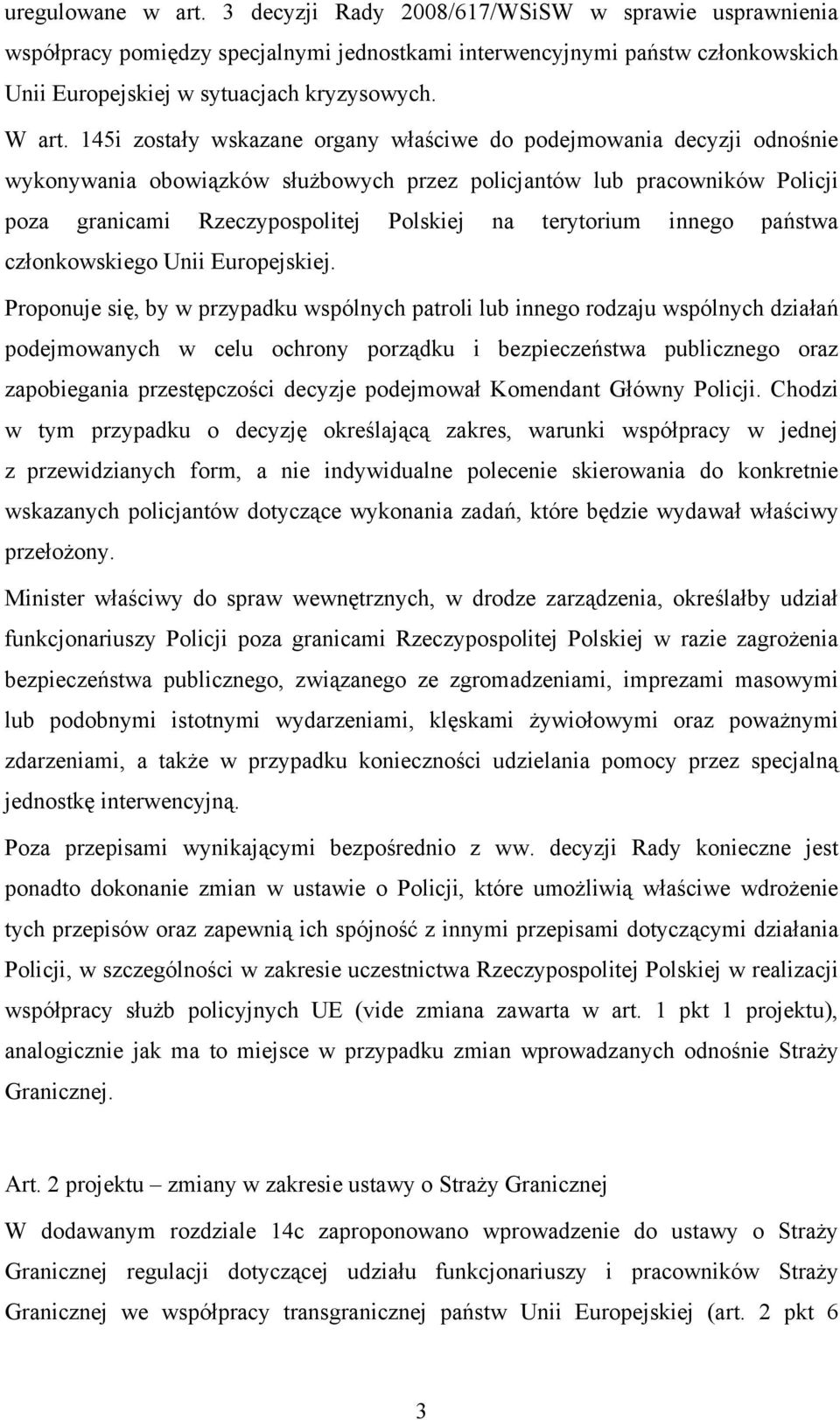 uregulowane w art. 3 decyzji Rady 2008/617/WSiSW w sprawie usprawnienia współpracy pomiędzy specjalnymi jednostkami interwencyjnymi państw członkowskich Unii Europejskiej w sytuacjach kryzysowych.

W art. 145i zostały wskazane organy właściwe do podejmowania decyzji odnośnie wykonywania obowiązków służbowych przez policjantów lub pracowników Policji poza granicami Rzeczypospolitej Polskiej na terytorium innego państwa członkowskiego Unii Europejskiej.

Proponuje się, by w przypadku wspólnych patroli lub innego rodzaju wspólnych działań podejmowanych w celu ochrony porządku i bezpieczeństwa publicznego oraz zapobiegania przestępczości decyzje podejmował Komendant Główny Policji. Chodzi w tym przypadku o decyzję określającą zakres, warunki współpracy w jednej z przewidzianych form, a nie indywidualne polecenie skierowania do konkretnie wskazanych policjantów dotyczące wykonania zadań, które będzie wydawał właściwy przełożony.

Minister właściwy do spraw wewnętrznych, w drodze zarządzenia, określałby udział funkcjonariuszy Policji poza granicami Rzeczypospolitej Polskiej w razie zagrożenia bezpieczeństwa publicznego, związanego ze zgromadzeniami, imprezami masowymi lub podobnymi istotnymi wydarzeniami, klęskami żywiołowymi oraz poważnymi zdarzeniami, a także w przypadku konieczności udzielania pomocy przez specjalną jednostkę interwencyjną.

Poza przepisami wynikającymi bezpośrednio z ww. decyzji Rady konieczne jest ponadto dokonanie zmian w ustawie o Policji, które umożliwią właściwe wdrożenie tych przepisów oraz zapewnią ich spójność z innymi przepisami dotyczącymi działania Policji, w szczególności w zakresie uczestnictwa Rzeczypospolitej Polskiej w realizacji współpracy służb policyjnych UE (vide zmiana zawarta w art. 1 pkt 1 projektu), analogicznie jak ma to miejsce w przypadku zmian wprowadzanych odnośnie Straży Granicznej.

Art. 2 projektu – zmiany w zakresie ustawy o Straży Granicznej

W dodawanym rozdziale 14c zaproponowano wprowadzenie do ustawy o Straży Granicznej regulacji dotyczącej udziału funkcjonariuszy i pracowników Straży Granicznej we współpracy transgranicznej państw Unii Europejskiej (art. 2 pkt 6

3